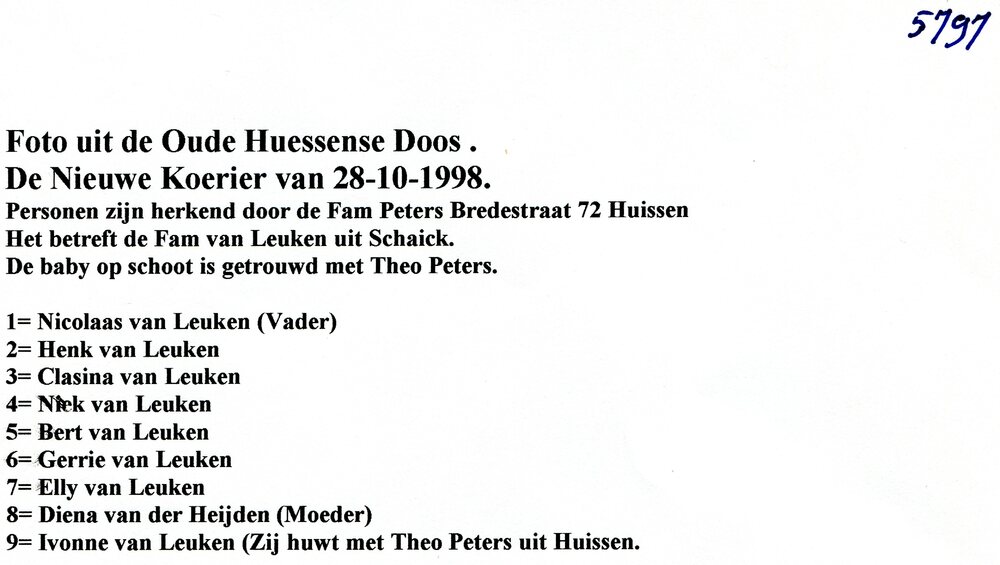 5797

Foto uit de Oude Huessense Doos .
De Nieuwe Koerier van 28-10-1998.
Personen zijn herkend door de Fam Peters Bredestraat 72 Huissen
Het betreft de Fam van Leuken uit Schaick.
De baby op schoot is getrouwd met Theo Peters.

1= Nicolaas van Leuken (Vader)
2= Henk van Leuken
3= Clasina van Leuken
4= Niek van Leuken
5= Bert van Leuken
6= Gerrie van Leuken
7= Elly van Leuken
8= Diena van der Heijden (Moeder)
9= Ivonne van Leuken (Zij huwt met Theo Peters uit Huissen.